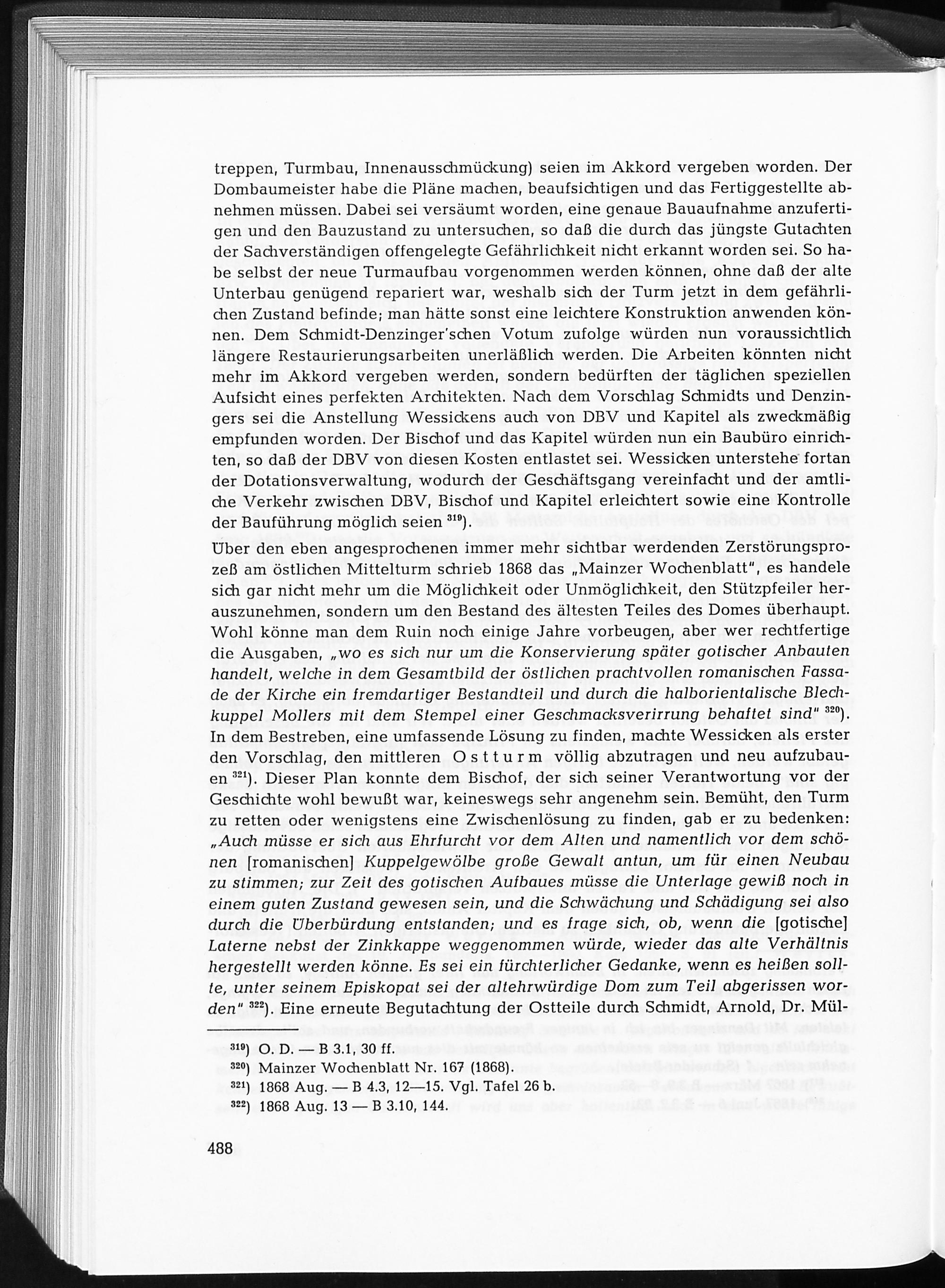 treppen, Turmbau, Innenausschmückung) seien im Akkord vergeben worden. Der Dombaumeister habe die Pläne machen, beaufsichtigen und das Fertiggestellte abnehmen müssen. Dabei sei versäumt worden, eine genaue Bauaufnahme anzufertigen und den Bauzustand zu untersuchen, so daß die durch das jüngste Gutachten der Sachverständigen offengelegte Gefährlichkeit nicht erkannt worden sei. So habe selbst der neue Turmaufbau vorgenommen werden können, ohne daß der alte Unterbau genügend repariert war, weshalb sich der Turm jetzt in dem gefährlichen Zustand befinde; man hätte sonst eine leichtere Konstruktion anwenden können. Dem Schmidt-Denzinger'schen Votum zufolge würden nun voraussichtlich längere Restaurierungsarbeiten unerläßlich werden. Die Arbeiten könnten nicht mehr im Akkord vergeben werden, sondern bedürften der täglichen speziellen Aufsicht eines perfekten Architekten. Nach dem Vorschlag Schmidts und Denzingers sei die Anstellung Wessickens auch von DBV und Kapitel als zweckmäßig empfunden worden. Der Bischof und das Kapitel würden nun ein Baubüro einrichten, so daß der DBV von diesen Kosten entlastet sei. Wessicken unterstehe fortan der Dotationsverwaltung, wodurch der Geschäftsgang vereinfacht und der amtliche Verkehr zwischen DBV, Bischof und Kapitel erleichtert sowie eine Kontrolle der Bauführung möglich seien $^{319}$).

Über den eben angesprochenen immer mehr sichtbar werdenden Zerstörungsprozeß am östlichen Mittelturm schrieb 1868 das „Mainzer Wochenblatt", es handele sich gar nicht mehr um die Möglichkeit oder Unmöglichkeit, den Stützpfeiler herauszunehmen, sondern um den Bestand des ältesten Teiles des Domes überhaupt. Wohl könne man dem Ruin noch einige Jahre vorbeugen, aber wer rechtfertige die Ausgaben, „wo es sich nur um die Konservierung später gotischer Anbauten handelt, welche in dem Gesamtbild der östlichen prachtvollen romanischen Fassade der Kirche ein fremdartiger Bestandteil und durch die halborientalische Blechkuppel Mollers mit dem Stempel einer Geschmacksverirrung behaftet sind" $^{320}$). In dem Bestreben, eine umfassende Lösung zu finden, machte Wessicken als erster den Vorschlag, den mittleren Ostturm völlig abzutragen und neu aufzubauen $^{321}$). Dieser Plan konnte dem Bischof, der sich seiner Verantwortung vor der Geschichte wohl bewußt war, keineswegs sehr angenehm sein. Bemüht, den Turm zu retten oder wenigstens eine Zwischenlösung zu finden, gab er zu bedenken: „Auch müsse er sich aus Ehrfurcht vor dem Alten und namentlich vor dem schönen [romanischen] Kuppelgewölbe große Gewalt antun, um für einen Neubau zu stimmen; zur Zeit des gotischen Aufbaues müsse die Unterlage gewiß noch in einem guten Zustand gewesen sein, und die Schwächung und Schädigung sei also durch die Überbürdung entstanden; und es frage sich, ob, wenn die [gotische] Laterne nebst der Zinkkappe weggenommen würde, wieder das alte Verhältnis hergestellt werden könne. Es sei ein fürchterlicher Gedanke, wenn es heißen sollte, unter seinem Episkopat sei der altehrwürdige Dom zum Teil abgerissen worden" $^{322}$). Eine erneute Begutachtung der Ostteile durch Schmidt, Arnold, Dr. Mül-

$^{319}$) O. D. — B 3.1, 30 ff.
$^{320}$) Mainzer Wochenblatt Nr. 167 (1868).
$^{321}$) 1868 Aug. — B 4.3, 12—15. Vgl. Tafel 26 b.
$^{322}$) 1868 Aug. 13 — B 3.10, 144.

488